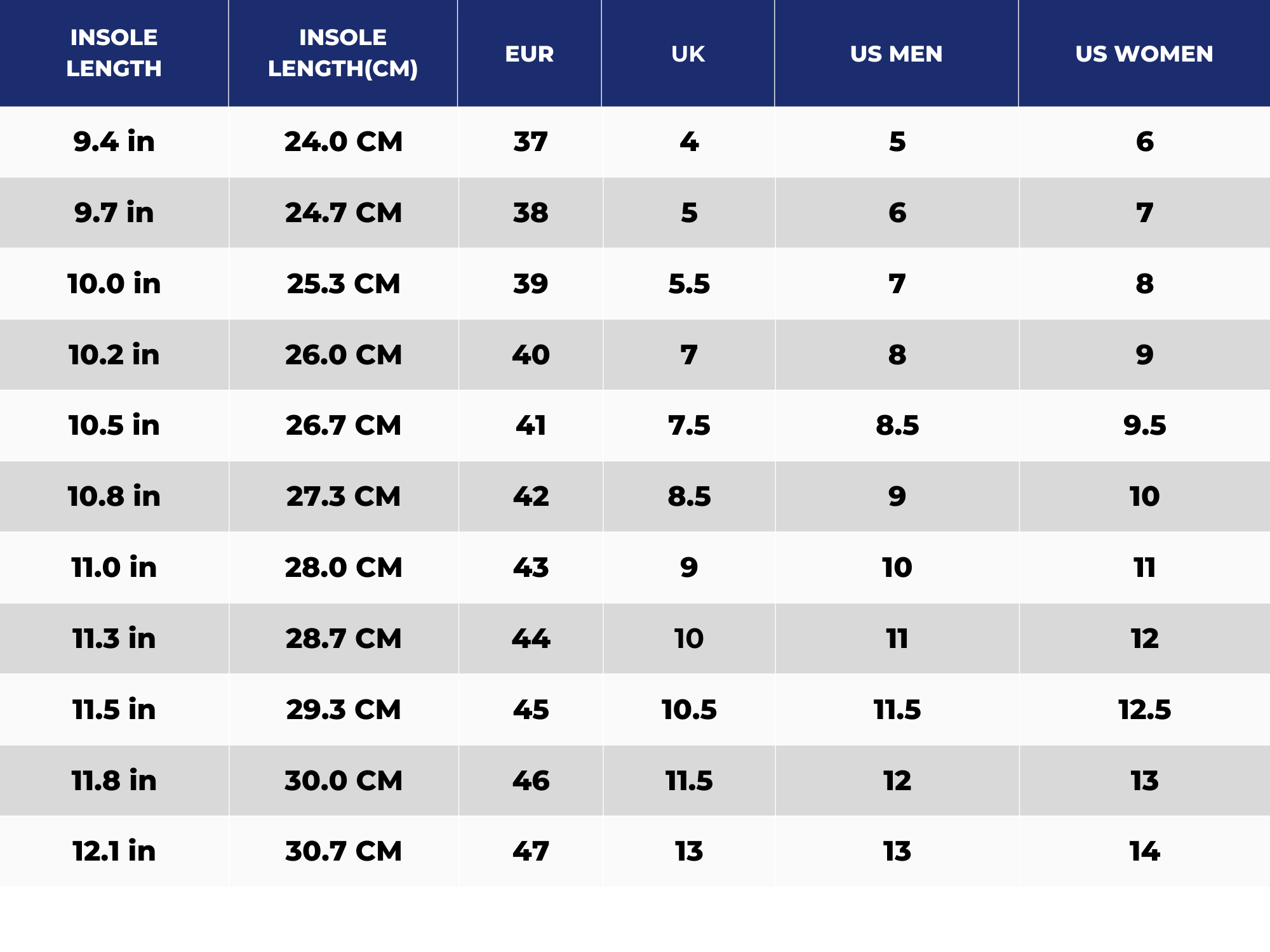 | INSOLE LENGTH | INSOLE LENGTH(CM) | EUR | UK | US MEN | US WOMEN |
|---|---|---|---|---|---|
| 9.4 in | 24.0 CM | 37 | 4 | 5 | 6 |
| 9.7 in | 24.7 CM | 38 | 5 | 6 | 7 |
| 10.0 in | 25.3 CM | 39 | 5.5 | 7 | 8 |
| 10.2 in | 26.0 CM | 40 | 7 | 8 | 9 |
| 10.5 in | 26.7 CM | 41 | 7.5 | 8.5 | 9.5 |
| 10.8 in | 27.3 CM | 42 | 8.5 | 9 | 10 |
| 11.0 in | 28.0 CM | 43 | 9 | 10 | 11 |
| 11.3 in | 28.7 CM | 44 | 10 | 11 | 12 |
| 11.5 in | 29.3 CM | 45 | 10.5 | 11.5 | 12.5 |
| 11.8 in | 30.0 CM | 46 | 11.5 | 12 | 13 |
| 12.1 in | 30.7 CM | 47 | 13 | 13 | 14 |